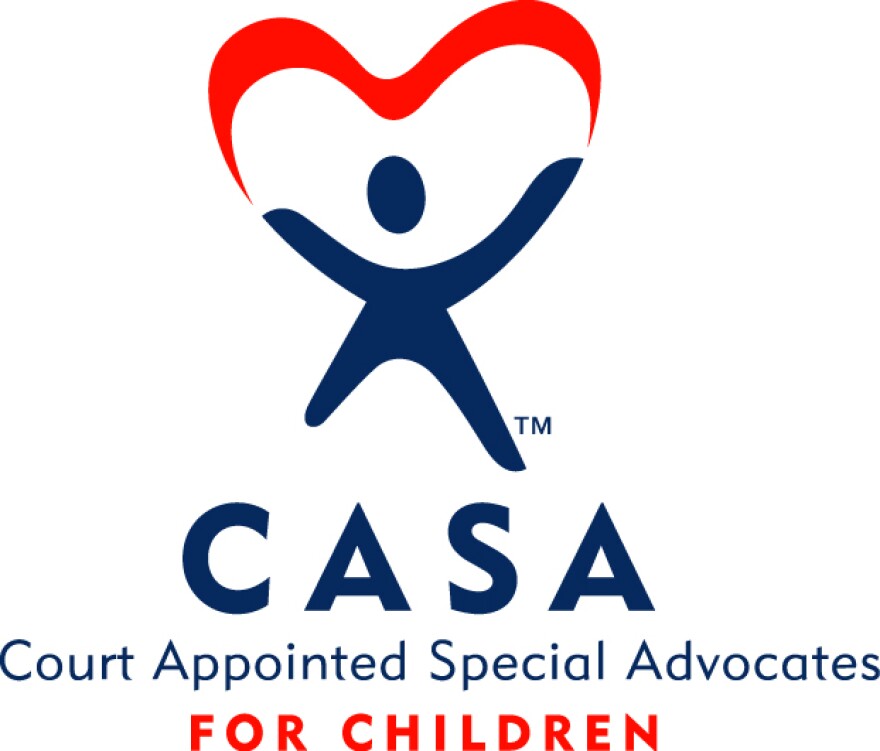 TM

CASA

Court Appointed Special Advocates

FOR CHILDREN